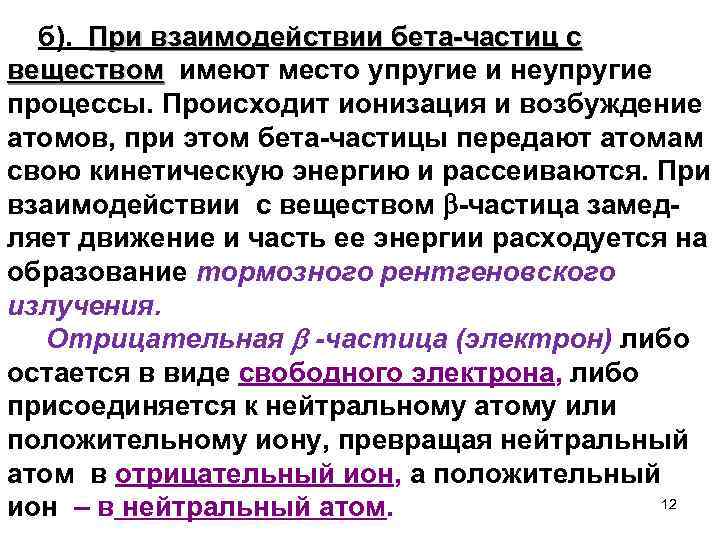 б). При взаимодействии бета-частиц с веществом имеют место упругие и неупругие процессы. Происходит ионизация и возбуждение атомов, при этом бета-частицы передают атомам свою кинетическую энергию и рассеиваются. При взаимодействии с веществом $\beta$-частица замедляет движение и часть ее энергии расходуется на образование тормозного рентгеновского излучения.

Отрицательная $\beta$ -частица (электрон) либо остается в виде свободного электрона, либо присоединяется к нейтральному атому или положительному иону, превращая нейтральный атом в отрицательный ион, а положительный ион – в нейтральный атом.

12